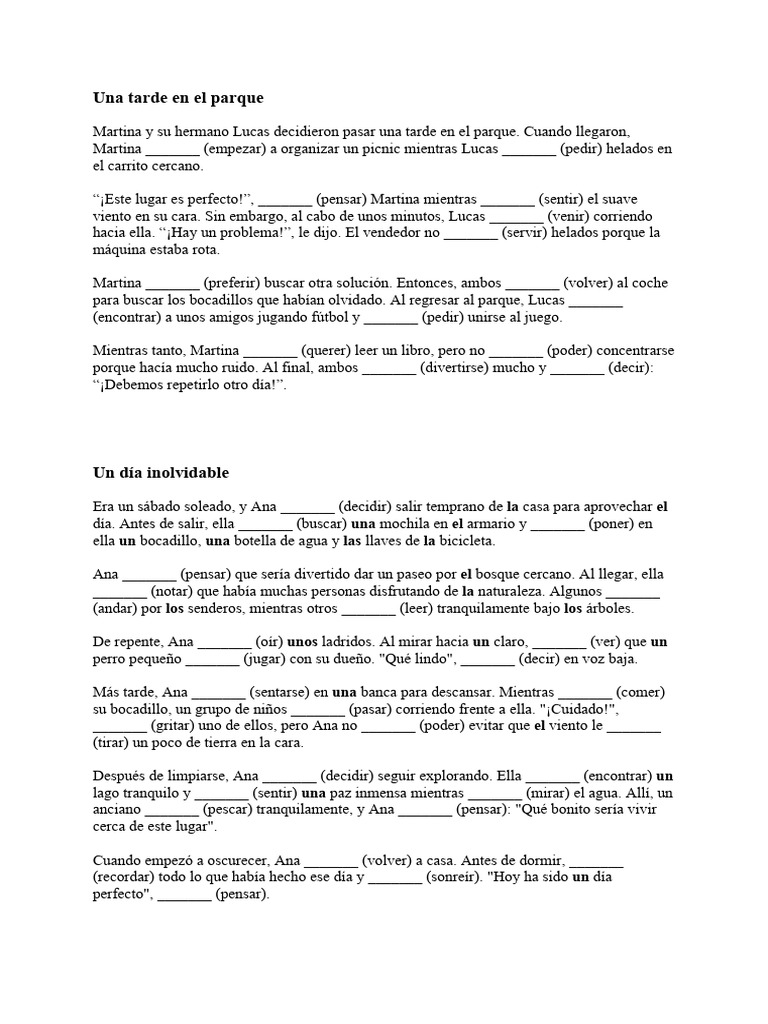 Una tarde en el parque

Martina y su hermano Lucas decidieron pasar una tarde en el parque. Cuando llegaron, Martina ____ (empezar) a organizar un picnic mientras Lucas ____ (pedir) helados en el carrito cercano.

"¡Este lugar es perfecto!", ____ (pensar) Martina mientras ____ (sentir) el suave viento en su cara. Sin embargo, al cabo de unos minutos, Lucas ____ (venir) corriendo hacia ella. "¡Hay un problema!", le dijo. El vendedor no ____ (servir) helados porque la máquina estaba rota.

Martina ____ (preferir) buscar otra solución. Entonces, ambos ____ (volver) al coche para buscar los bocadillos que habían olvidado. Al regresar al parque, Lucas ____ (encontrar) a unos amigos jugando fútbol y ____ (pedir) unirse al juego.

Mientras tanto, Martina ____ (querer) leer un libro, pero no ____ (poder) concentrarse porque hacía mucho ruido. Al final, ambos ____ (divertirse) mucho y ____ (decir): "¡Debemos repetirlo otro día!".

Un día inolvidable

Era un sábado soleado, y Ana ____ (decidir) salir temprano de la casa para aprovechar el día. Antes de salir, ella ____ (buscar) una mochila en el armario y ____ (poner) en ella un bocadillo, una botella de agua y las llaves de la bicicleta.

Ana ____ (pensar) que sería divertido dar un paseo por el bosque cercano. Al llegar, ella ____ (notar) que había muchas personas disfrutando de la naturaleza. Algunos ____ (andar) por los senderos, mientras otros ____ (leer) tranquilamente bajo los árboles.

De repente, Ana ____ (oír) unos ladridos. Al mirar hacia un claro, ____ (ver) que un perro pequeño ____ (jugar) con su dueño. "Qué lindo", ____ (decir) en voz baja.

Más tarde, Ana ____ (sentarse) en una banca para descansar. Mientras ____ (comer) su bocadillo, un grupo de niños ____ (pasar) corriendo frente a ella. "¡Cuidado!", ____ (gritar) uno de ellos, pero Ana no ____ (poder) evitar que el viento le ____ (tirar) un poco de tierra en la cara.

Después de limpiarse, Ana ____ (decidir) seguir explorando. Ella ____ (encontrar) un lago tranquilo y ____ (sentir) una paz inmensa mientras ____ (mirar) el agua. Allí, un anciano ____ (pescar) tranquilamente, y Ana ____ (pensar): "Qué bonito sería vivir cerca de este lugar".

Cuando empezó a oscurecer, Ana ____ (volver) a casa. Antes de dormir, ____ (recordar) todo lo que había hecho ese día y ____ (sonreír). "Hoy ha sido un día perfecto", ____ (pensar).